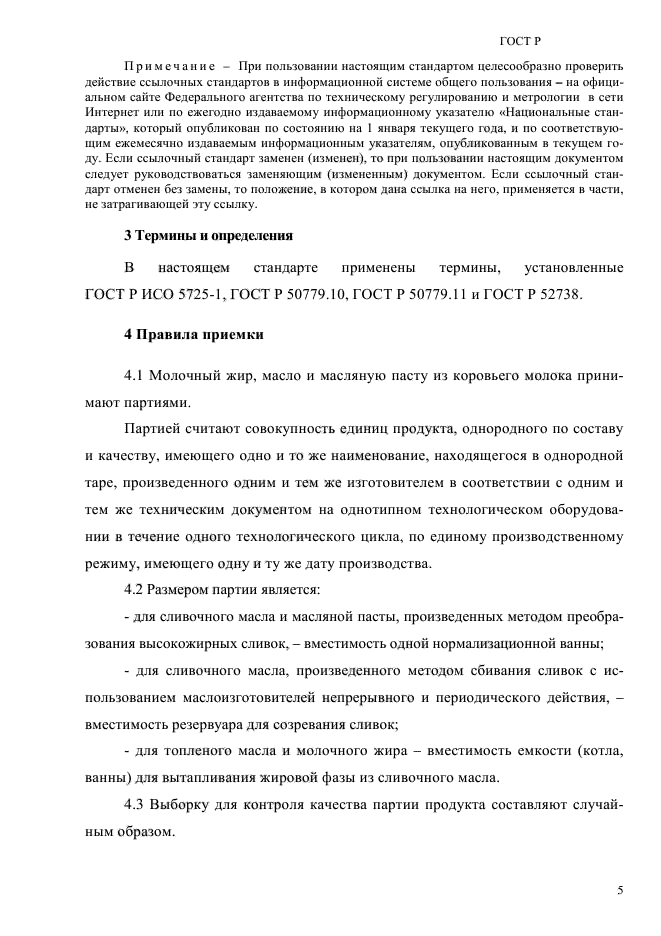 ГОСТ Р

Примечание – При пользовании настоящим стандартом целесообразно проверить действие ссылочных стандартов в информационной системе общего пользования – на официальном сайте Федерального агентства по техническому регулированию и метрологии в сети Интернет или по ежегодно издаваемому информационному указателю «Национальные стандарты», который опубликован по состоянию на 1 января текущего года, и по соответствующим ежемесячно издаваемым информационным указателям, опубликованным в текущем году. Если ссылочный стандарт заменен (изменен), то при пользовании настоящим документом следует руководствоваться заменяющим (измененным) документом. Если ссылочный стандарт отменен без замены, то положение, в котором дана ссылка на него, применяется в части, не затрагивающей эту ссылку.

3 Термины и определения

В настоящем стандарте применены термины, установленные ГОСТ Р ИСО 5725-1, ГОСТ Р 50779.10, ГОСТ Р 50779.11 и ГОСТ Р 52738.

4 Правила приемки

4.1 Молочный жир, масло и масляную пасту из коровьего молока принимают партиями.

Партией считают совокупность единиц продукта, однородного по составу и качеству, имеющего одно и то же наименование, находящегося в однородной таре, произведенного одним и тем же изготовителем в соответствии с одним и тем же техническим документом на однотипном технологическом оборудовании в течение одного технологического цикла, по единому производственному режиму, имеющего одну и ту же дату производства.

4.2 Размером партии является:

- для сливочного масла и масляной пасты, произведенных методом преобразования высокожирных сливок, – вместимость одной нормализационной ванны;

- для сливочного масла, произведенного методом сбивания сливок с использованием маслоизготовителей непрерывного и периодического действия, – вместимость резервуара для созревания сливок;

- для топленого масла и молочного жира – вместимость емкости (котла, ванны) для вытапливания жировой фазы из сливочного масла.

4.3 Выборку для контроля качества партии продукта составляют случайным образом.

5